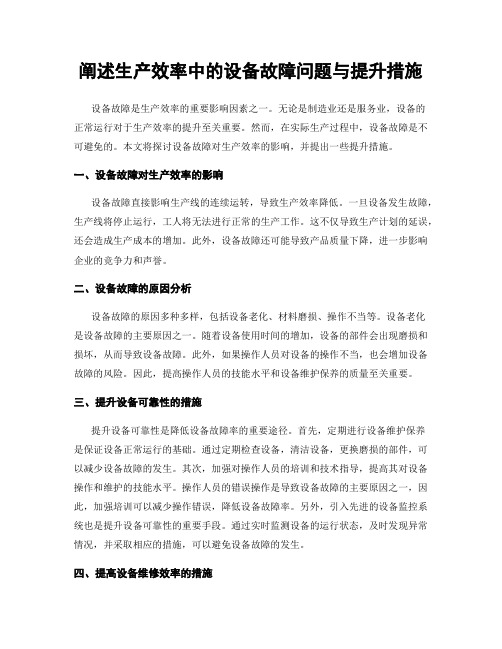 阐述生产效率中的设备故障问题与提升措施

设备故障是生产效率的重要影响因素之一。无论是制造业还是服务业，设备的正常运行对于生产效率的提升至关重要。然而，在实际生产过程中，设备故障是不可避免的。本文将探讨设备故障对生产效率的影响，并提出一些提升措施。

一、设备故障对生产效率的影响

设备故障直接影响生产线的连续运转，导致生产效率降低。一旦设备发生故障，生产线将停止运行，工人将无法进行正常的生产工作。这不仅导致生产计划的延误，还会造成生产成本的增加。此外，设备故障还可能导致产品质量下降，进一步影响企业的竞争力和声誉。

二、设备故障的原因分析

设备故障的原因多种多样，包括设备老化、材料磨损、操作不当等。设备老化是设备故障的主要原因之一。随着设备使用时间的增加，设备的部件会出现磨损和损坏，从而导致设备故障。此外，如果操作人员对设备的操作不当，也会增加设备故障的风险。因此，提高操作人员的技能水平和设备维护保养的质量至关重要。

三、提升设备可靠性的措施

提升设备可靠性是降低设备故障率的重要途径。首先，定期进行设备维护保养是保证设备正常运行的基础。通过定期检查设备，清洁设备，更换磨损的部件，可以减少设备故障的发生。其次，加强对操作人员的培训和技术指导，提高其对设备操作和维护的技能水平。操作人员的错误操作是导致设备故障的主要原因之一，因此，加强培训可以减少操作错误，降低设备故障率。另外，引入先进的设备监控系统也是提升设备可靠性的重要手段。通过实时监测设备的运行状态，及时发现异常情况，并采取相应的措施，可以避免设备故障的发生。

四、提高设备维修效率的措施